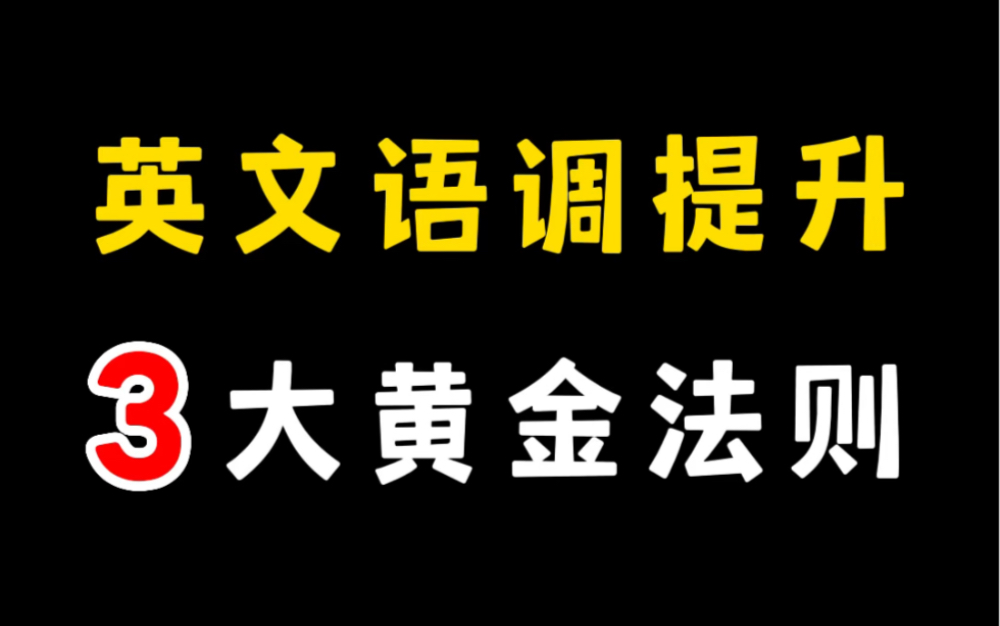 英文语调提升

3大黄金法则